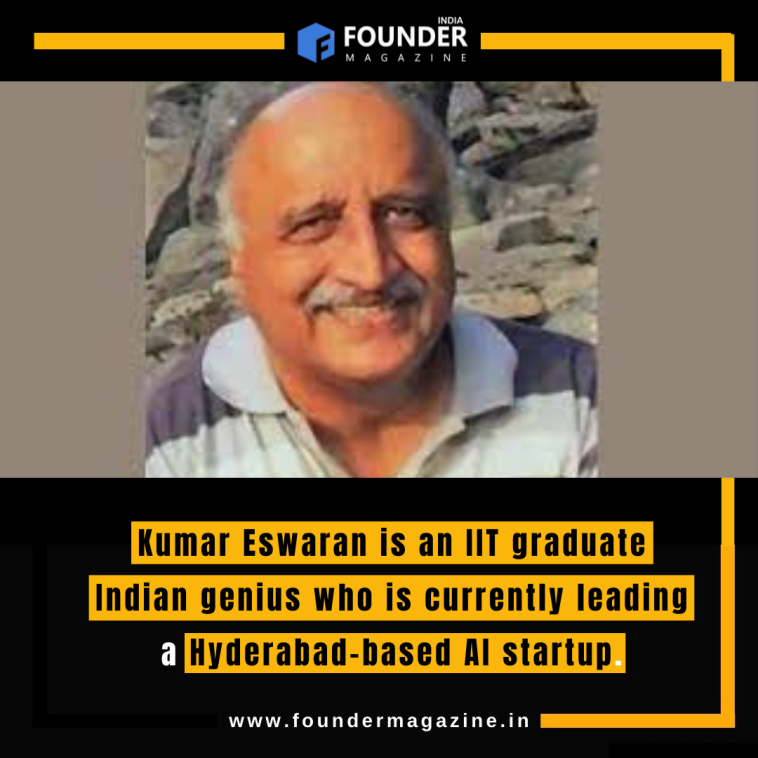 INDIA
FOUNDER
MAGAZINE

Kumar Eswaran is an IIT graduate Indian genius who is currently leading a Hyderabad-based AI startup.

www.foundermagazine.in